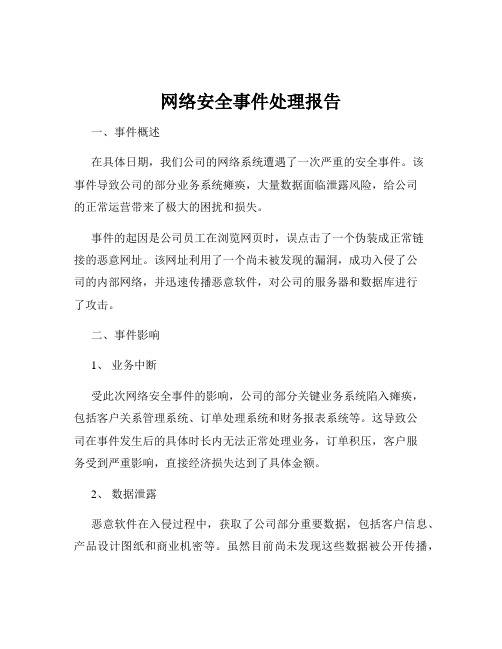 网络安全事件处理报告

一、事件概述

在具体日期，我们公司的网络系统遭遇了一次严重的安全事件。该事件导致公司的部分业务系统瘫痪，大量数据面临泄露风险，给公司的正常运营带来了极大的困扰和损失。

事件的起因是公司员工在浏览网页时，误点击了一个伪装成正常链接的恶意网址。该网址利用了一个尚未被发现的漏洞，成功入侵了公司的内部网络，并迅速传播恶意软件，对公司的服务器和数据库进行了攻击。

二、事件影响

1、 业务中断

受此次网络安全事件的影响，公司的部分关键业务系统陷入瘫痪，包括客户关系管理系统、订单处理系统和财务报表系统等。这导致公司在事件发生后的具体时长内无法正常处理业务，订单积压，客户服务受到严重影响，直接经济损失达到了具体金额。

2、 数据泄露

恶意软件在入侵过程中，获取了公司部分重要数据，包括客户信息、产品设计图纸和商业机密等。虽然目前尚未发现这些数据被公开传播，